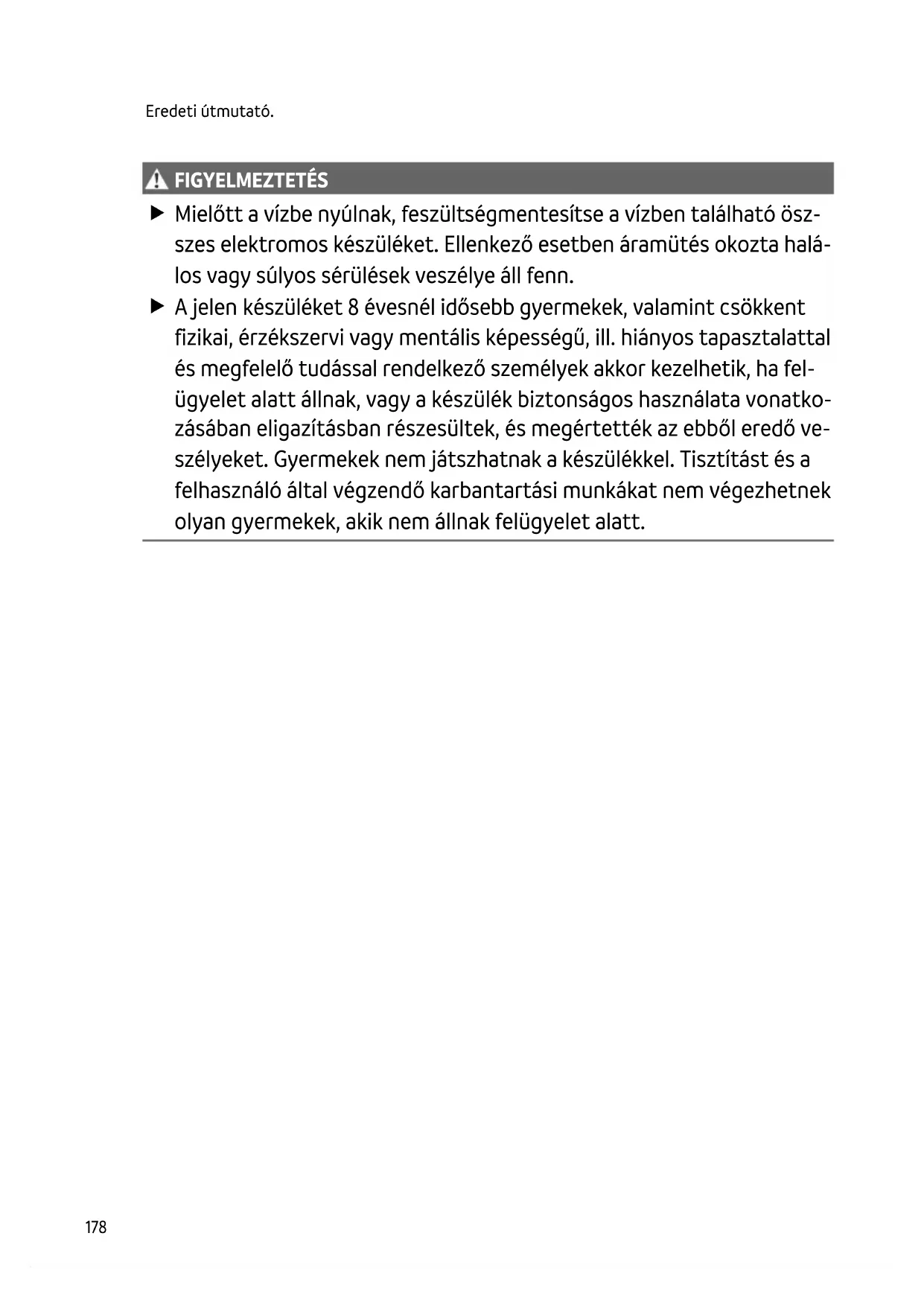 Eredeti útmutató.

FIGYELMEZTETÉS

▶ Mielőtt a vízbe nyúlnak, feszültségmentesítse a vízben található összes elektromos készüléket. Ellenkező esetben áramütés okozta halálos vagy súlyos sérülések veszélye áll fenn.

▶ A jelen készüléket 8 évesnél idősebb gyermekek, valamint csökkent fizikai, érzékszervi vagy mentális képességű, ill. hiányos tapasztalattal és megfelelő tudással rendelkező személyek akkor kezelhetik, ha felügyelet alatt állnak, vagy a készülék biztonságos használata vonatkozásában eligazításban részesültek, és megértették az ebből eredő veszélyeket. Gyermekek nem játszhatnak a készülékkel. Tisztítást és a felhasználó által végzendő karbantartási munkákat nem végezhetnek olyan gyermekek, akik nem állnak felügyelet alatt.

178